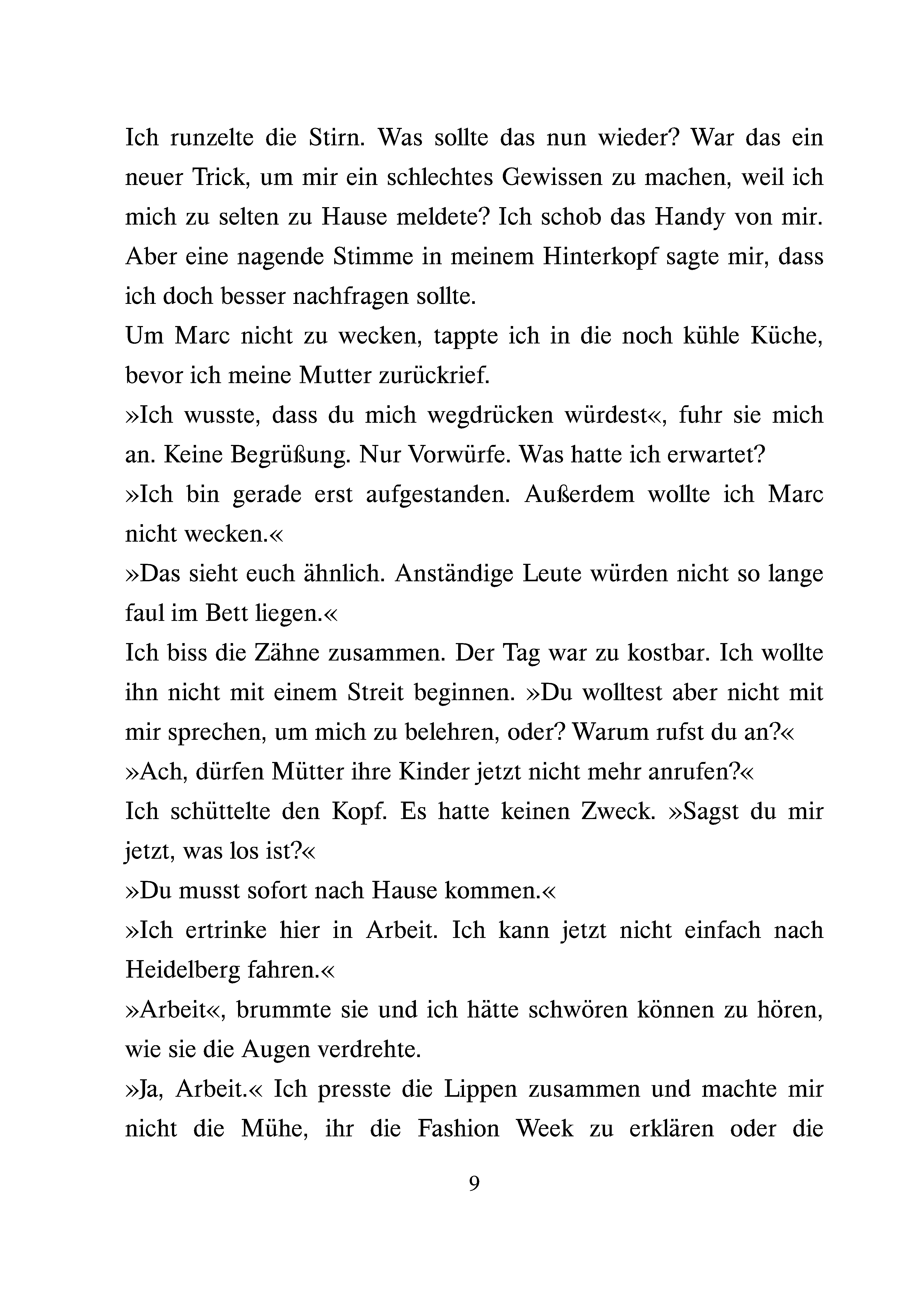 Ich runzelte die Stirn. Was sollte das nun wieder? War das ein neuer Trick, um mir ein schlechtes Gewissen zu machen, weil ich mich zu selten zu Hause meldete? Ich schob das Handy von mir. Aber eine nagende Stimme in meinem Hinterkopf sagte mir, dass ich doch besser nachfragen sollte.

Um Marc nicht zu wecken, tappte ich in die noch kühle Küche, bevor ich meine Mutter zurückrief.

»Ich wusste, dass du mich wegdrücken würdest«, fuhr sie mich an. Keine Begrüßung. Nur Vorwürfe. Was hatte ich erwartet?

»Ich bin gerade erst aufgestanden. Außerdem wollte ich Marc nicht wecken.«

»Das sieht euch ähnlich. Anständige Leute würden nicht so lange faul im Bett liegen.«

Ich biss die Zähne zusammen. Der Tag war zu kostbar. Ich wollte ihn nicht mit einem Streit beginnen. »Du wolltest aber nicht mit mir sprechen, um mich zu belehren, oder? Warum rufst du an?«

»Ach, dürfen Mütter ihre Kinder jetzt nicht mehr anrufen?«

Ich schüttelte den Kopf. Es hatte keinen Zweck. »Sagst du mir jetzt, was los ist?«

»Du musst sofort nach Hause kommen.«

»Ich ertrinke hier in Arbeit. Ich kann jetzt nicht einfach nach Heidelberg fahren.«

»Arbeit«, brummte sie und ich hätte schwören können zu hören, wie sie die Augen verdrehte.

»Ja, Arbeit.« Ich presste die Lippen zusammen und machte mir nicht die Mühe, ihr die Fashion Week zu erklären oder die

9